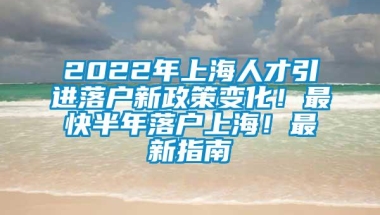 2022年上海人才引进落户新政策变化！最快半年落户上海！最新指南